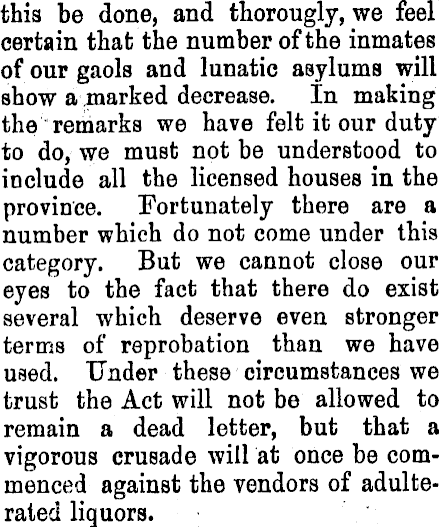 this be done, and thorougly, we feel certain that the number of the inmates of our gaols and lunatic asylums will show a marked decrease. In making the remarks we have felt it our duty to do, we must not be understood to include all the licensed houses in the province. Fortunately there are a number which do not come under this category. But we cannot close our eyes to the fact that there do exist several which deserve even stronger terms of reprobation than we have used. Under these circumstances we trust the Act will not be allowed to remain a dead letter, but that a vigorous crusade will at once be commenced against the vendors of adulterated liquors.